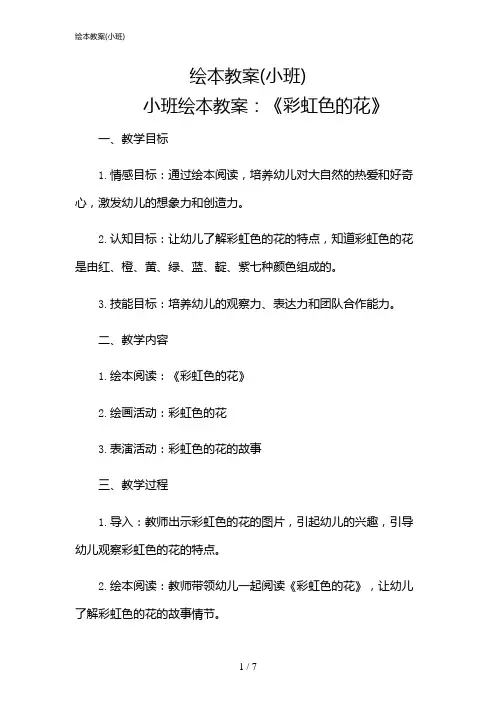 绘本教案(小班)

绘本教案(小班)
小班绘本教案：《彩虹色的花》

一、教学目标

1. 情感目标：通过绘本阅读，培养幼儿对大自然的热爱和好奇心，激发幼儿的想象力和创造力。

2. 认知目标：让幼儿了解彩虹色的花的特点，知道彩虹色的花是由红、橙、黄、绿、蓝、靛、紫七种颜色组成的。

3. 技能目标：培养幼儿的观察力、表达力和团队合作能力。

二、教学内容

1. 绘本阅读：《彩虹色的花》

2. 绘画活动：彩虹色的花

3. 表演活动：彩虹色的花的故事

三、教学过程

1. 导入：教师出示彩虹色的花的图片，引起幼儿的兴趣，引导幼儿观察彩虹色的花的特点。

2. 绘本阅读：教师带领幼儿一起阅读《彩虹色的花》，让幼儿了解彩虹色的花的故事情节。

1 / 7